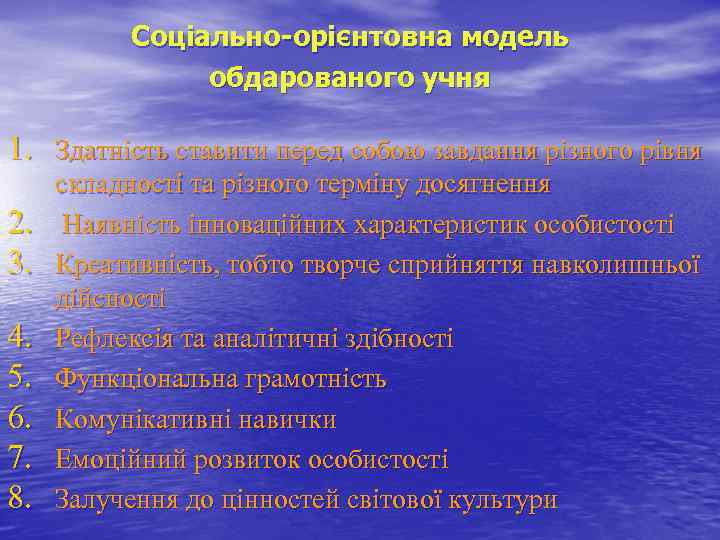 Соціально-орієнтовна модель обдарованого учня

1. Здатність ставити перед собою завдання різного рівня складності та різного терміну досягнення
2. Наявність інноваційних характеристик особистості
3. Креативність, тобто творче сприйняття навколишньої дійсності
4. Рефлексія та аналітичні здібності
5. Функціональна грамотність
6. Комунікативні навички
7. Емоційний розвиток особистості
8. Залучення до цінностей світової культури